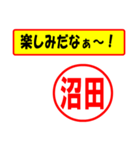 楽しみだなぁ～！

沼田